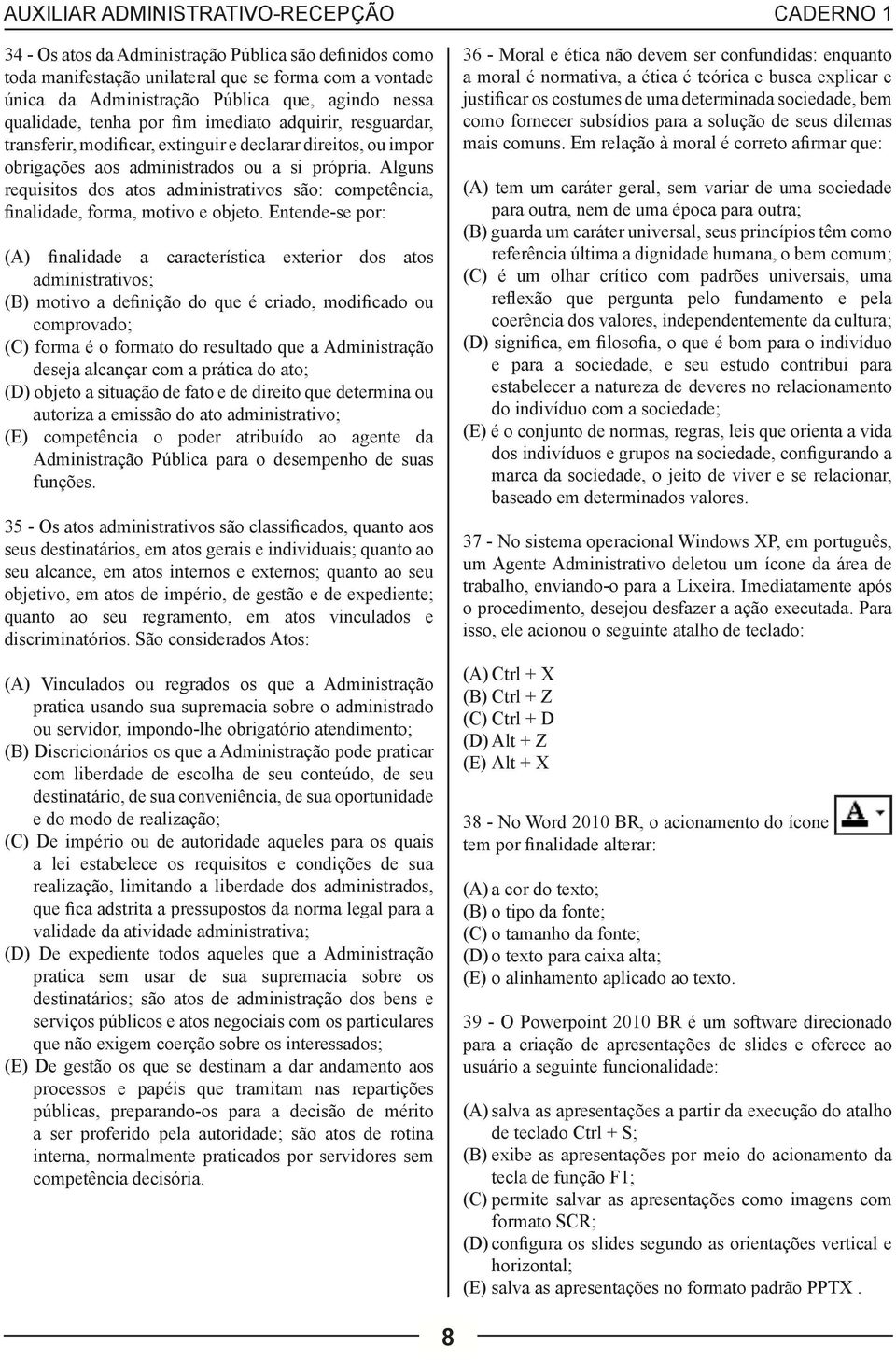 AUXILIAR ADMINISTRATIVO-RECEPÇÃO CADERNO 1

34 - Os atos da Administração Pública são definidos como toda manifestação unilateral que se forma com a vontade única da Administração Pública que, agindo nessa qualidade, tenha por fim imediato adquirir, resguardar, transferir, modificar, extinguir e declarar direitos, ou impor obrigações aos administrados ou a si própria. Alguns requisitos dos atos administrativos são: competência, finalidade, forma, motivo e objeto. Entende-se por:

(A) finalidade a característica exterior dos atos administrativos;
(B) motivo a definição do que é criado, modificado ou comprovado;
(C) forma é o formato do resultado que a Administração deseja alcançar com a prática do ato;
(D) objeto a situação de fato e de direito que determina ou autoriza a emissão do ato administrativo;
(E) competência o poder atribuído ao agente da Administração Pública para o desempenho de suas funções.

35 - Os atos administrativos são classificados, quanto aos seus destinatários, em atos gerais e individuais; quanto ao seu alcance, em atos internos e externos; quanto ao seu objetivo, em atos de império, de gestão e de expediente; quanto ao seu regramento, em atos vinculados e discriminatórios. São considerados Atos:

(A) Vinculados ou regrados os que a Administração pratica usando sua supremacia sobre o administrado ou servidor, impondo-lhe obrigatório atendimento;
(B) Discricionários os que a Administração pode praticar com liberdade de escolha de seu conteúdo, de seu destinatário, de sua conveniência, de sua oportunidade e do modo de realização;
(C) De império ou de autoridade aqueles para os quais a lei estabelece os requisitos e condições de sua realização, limitando a liberdade dos administrados, que fica adstrita a pressupostos da norma legal para a validade da atividade administrativa;
(D) De expediente todos aqueles que a Administração pratica sem usar de sua supremacia sobre os destinatários; são atos de administração dos bens e serviços públicos e atos negociais com os particulares que não exigem coerção sobre os interessados;
(E) De gestão os que se destinam a dar andamento aos processos e papéis que tramitam nas repartições públicas, preparando-os para a decisão de mérito a ser proferido pela autoridade; são atos de rotina interna, normalmente praticados por servidores sem competência decisória.

36 - Moral e ética não devem ser confundidas: enquanto a moral é normativa, a ética é teórica e busca explicar e justificar os costumes de uma determinada sociedade, bem como fornecer subsídios para a solução de seus dilemas mais comuns. Em relação à moral é correto afirmar que:

(A) tem um caráter geral, sem variar de uma sociedade para outra, nem de uma época para outra;
(B) guarda um caráter universal, seus princípios têm como referência última a dignidade humana, o bem comum;
(C) é um olhar crítico com padrões universais, uma reflexão que pergunta pelo fundamento e pela coerência dos valores, independentemente da cultura;
(D) significa, em filosofia, o que é bom para o indivíduo e para a sociedade, e seu estudo contribui para estabelecer a natureza de deveres no relacionamento do indivíduo com a sociedade;
(E) é o conjunto de normas, regras, leis que orienta a vida dos indivíduos e grupos na sociedade, configurando a marca da sociedade, o jeito de viver e se relacionar, baseado em determinados valores.

37 - No sistema operacional Windows XP, em português, um Agente Administrativo deletou um ícone da área de trabalho, enviando-o para a Lixeira. Imediatamente após o procedimento, desejou desfazer a ação executada. Para isso, ele acionou o seguinte atalho de teclado:

(A) Ctrl + X
(B) Ctrl + Z
(C) Ctrl + D
(D) Alt + Z
(E) Alt + X

38 - No Word 2010 BR, o acionamento do ícone A tem por finalidade alterar:

(A) a cor do texto;
(B) o tipo da fonte;
(C) o tamanho da fonte;
(D) o texto para caixa alta;
(E) o alinhamento aplicado ao texto.

39 - O Powerpoint 2010 BR é um software direcionado para a criação de apresentações de slides e oferece ao usuário a seguinte funcionalidade:

(A) salva as apresentações a partir da execução do atalho de teclado Ctrl + S;
(B) exibe as apresentações por meio do acionamento da tecla de função F1;
(C) permite salvar as apresentações como imagens com formato SCR;
(D) configura os slides segundo as orientações vertical e horizontal;
(E) salva as apresentações no formato padrão PPTX .

8